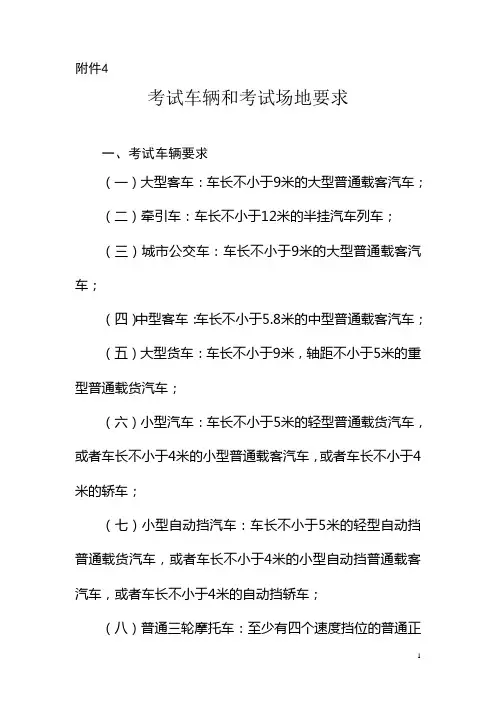 附件4

考试车辆和考试场地要求

一、考试车辆要求

（一）大型客车：车长不小于9米的大型普通载客汽车；

（二）牵引车：车长不小于12米的半挂汽车列车；

（三）城市公交车：车长不小于9米的大型普通载客汽车；

（四）中型客车：车长不小于5.8米的中型普通载客汽车；

（五）大型货车：车长不小于9米，轴距不小于5米的重型普通载货汽车；

（六）小型汽车：车长不小于5米的轻型普通载货汽车，或者车长不小于4米的小型普通载客汽车，或者车长不小于4米的轿车；

（七）小型自动挡汽车：车长不小于5米的轻型自动挡普通载货汽车，或者车长不小于4米的小型自动挡普通载客汽车，或者车长不小于4米的自动挡轿车；

（八）普通三轮摩托车：至少有四个速度挡位的普通正

1